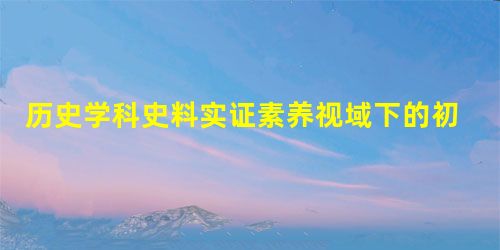 历史学科史料实证素养视域下的初